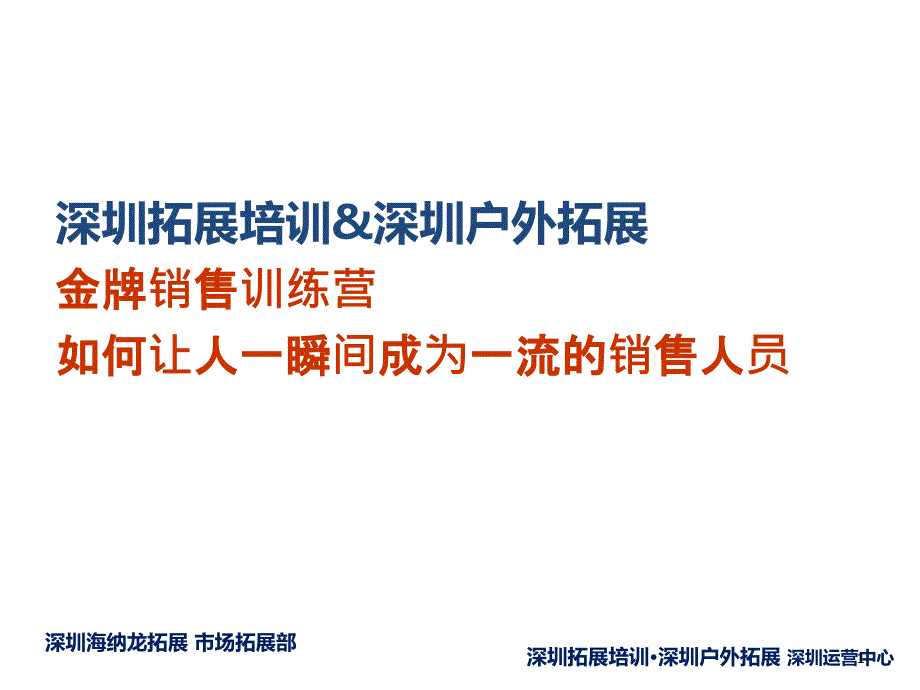 深圳拓展培训&深圳户外拓展
金牌销售训练营
如何让人一瞬间成为一流的销售人员

深圳海纳龙拓展 市场拓展部

深圳拓展培训·深圳户外拓展 深圳运营中心